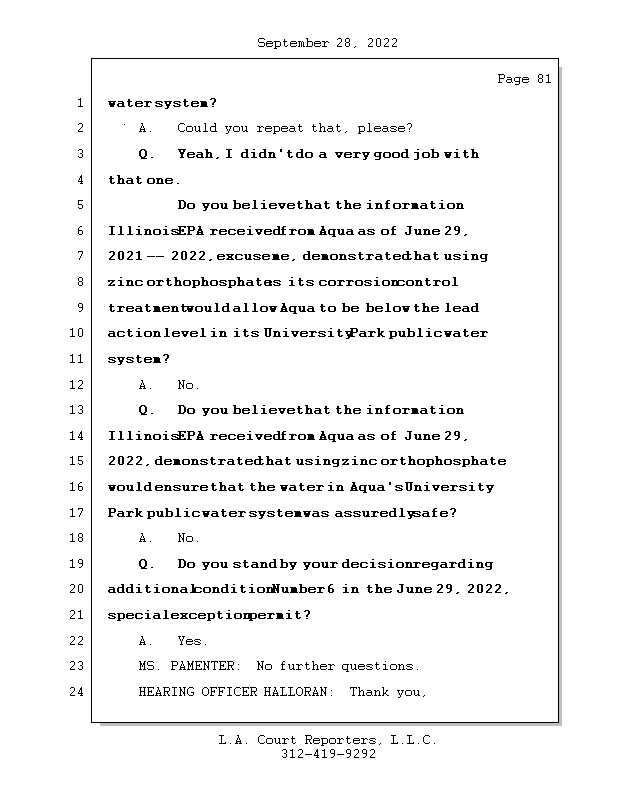 September 28, 2022

Page 81

1 water system?

2 A. Could you repeat that, please?

3 Q. Yeah, I didn't do a very good job with

4 that one.

5 Do you believe that the information

6 Illinois EPA received from Aqua as of June 29,

7 2021 -- 2022, excuse me, demonstrated that using

8 zinc orthophosphate as its corrosion control

9 treatment would allow Aqua to be below the lead

10 action level in its University Park public water

11 system?

12 A. No.

13 Q. Do you believe that the information

14 Illinois EPA received from Aqua as of June 29,

15 2022, demonstrated that using zinc orthophosphate

16 would ensure that the water in Aqua's University

17 Park public water system was assuredly safe?

18 A. No.

19 Q. Do you stand by your decision regarding

20 additional condition Number 6 in the June 29, 2022,

21 special exception permit?

22 A. Yes.

23 MS. PAMENTER: No further questions.

24 HEARING OFFICER HALLORAN: Thank you,

L.A. Court Reporters, L.L.C.
312-419-9292